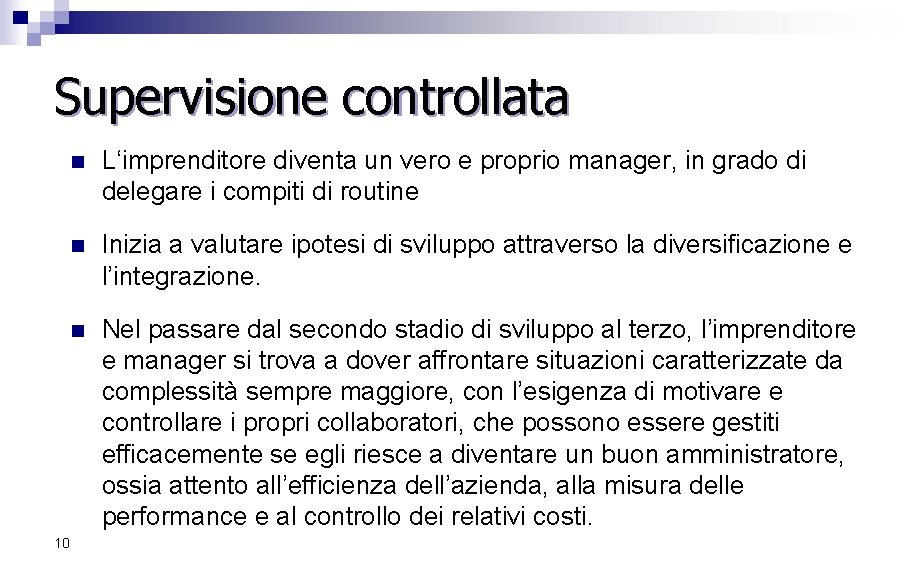 Supervisione controllata

L‘imprenditore diventa un vero e proprio manager, in grado di delegare i compiti di routine

Inizia a valutare ipotesi di sviluppo attraverso la diversificazione e l’integrazione.

Nel passare dal secondo stadio di sviluppo al terzo, l’imprenditore e manager si trova a dover affrontare situazioni caratterizzate da complessità sempre maggiore, con l’esigenza di motivare e controllare i propri collaboratori, che possono essere gestiti efficacemente se egli riesce a diventare un buon amministratore, ossia attento all’efficienza dell’azienda, alla misura delle performance e al controllo dei relativi costi.

10